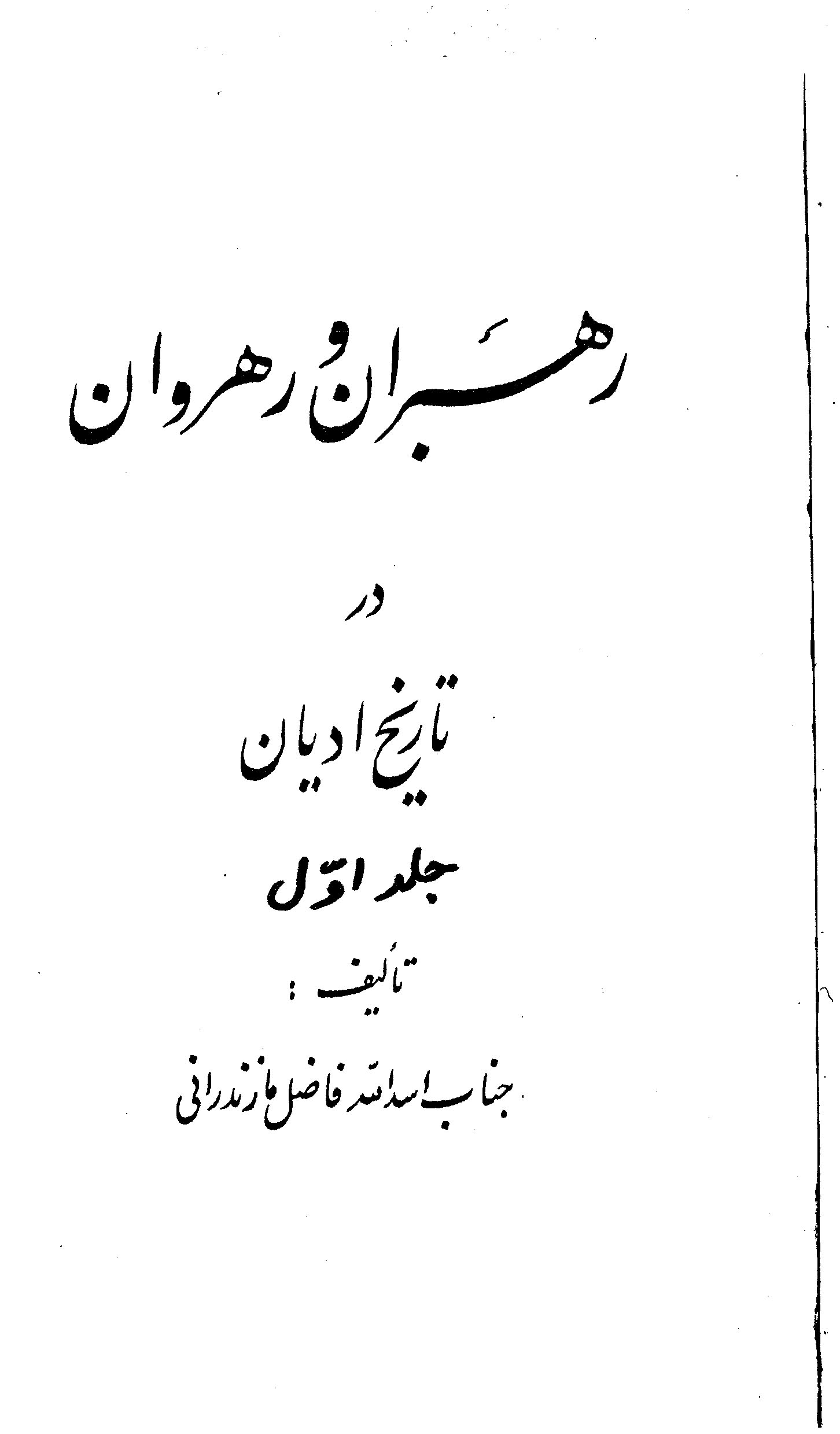 رهبران و رهروان

در

تاریخ ادیان

جلد اوّل

تألیف :

جناب اسدالله فاضل مازندرانی